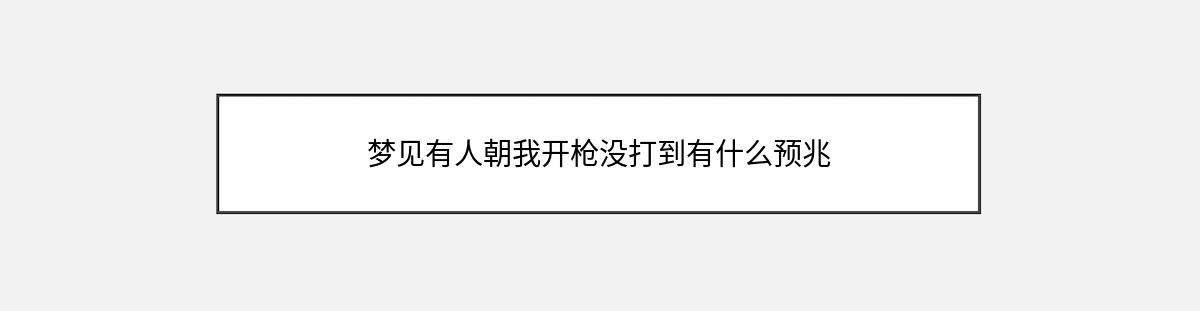 梦见有人朝我开枪没打到有什么预兆